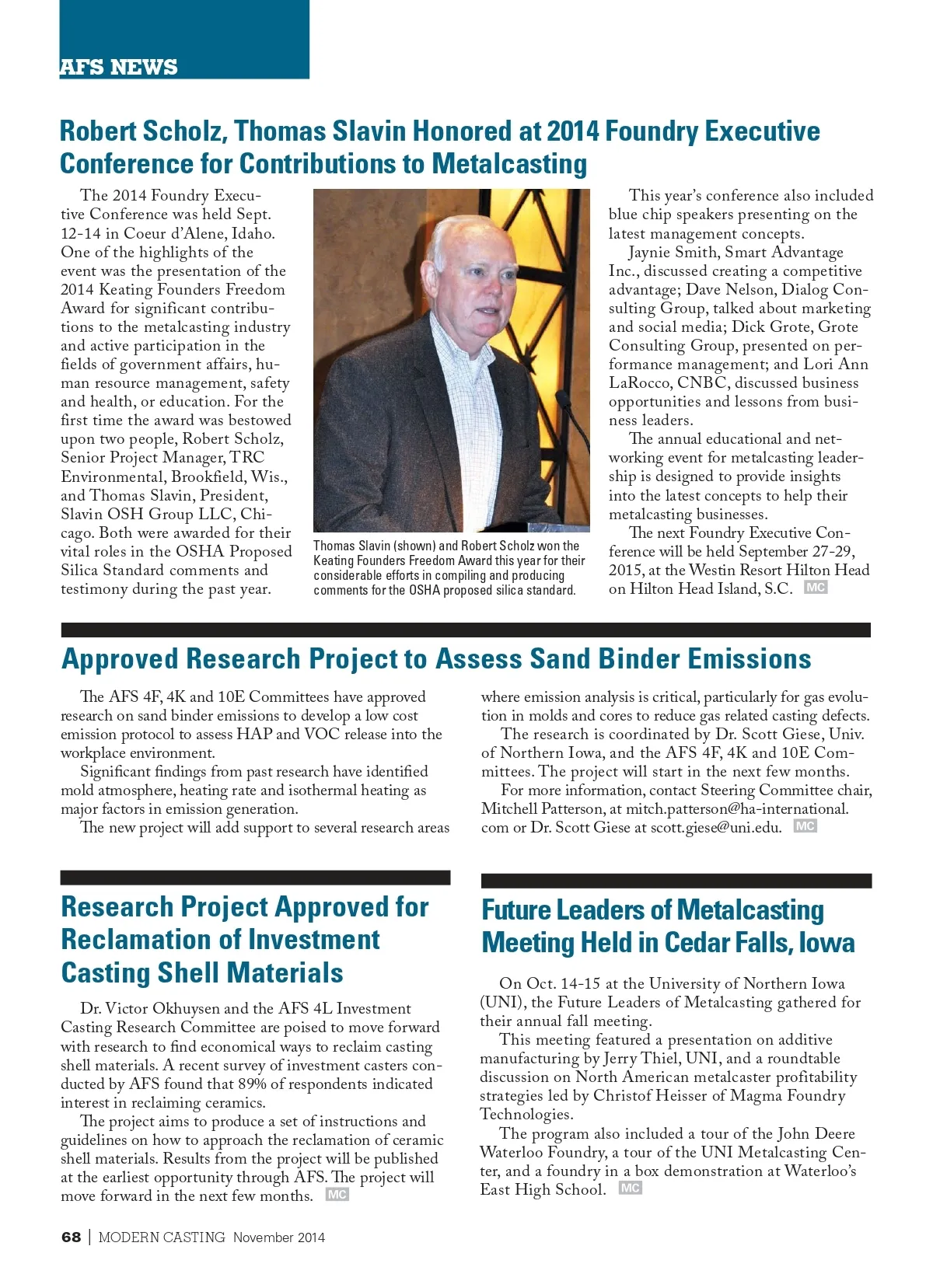 AFS NEWS

Robert Scholz, Thomas Slavin Honored at 2014 Foundry Executive Conference for Contributions to Metalcasting

The 2014 Foundry Executive Conference was held Sept. 12-14 in Coeur d'Alene, Idaho. One of the highlights of the event was the presentation of the 2014 Keating Founders Freedom Award for significant contributions to the metalcasting industry and active participation in the fields of government affairs, human resource management, safety and health, or education. For the first time the award was bestowed upon two people, Robert Scholz, Senior Project Manager, TRC Environmental, Brookfield, Wis., and Thomas Slavin, President, Slavin OSH Group LLC, Chicago. Both were awarded for their vital roles in the OSHA Proposed Silica Standard comments and testimony during the past year.

Thomas Slavin (shown) and Robert Scholz won the Keating Founders Freedom Award this year for their considerable efforts in compiling and producing comments for the OSHA proposed silica standard.

This year's conference also included blue chip speakers presenting on the latest management concepts.

Jaynie Smith, Smart Advantage Inc., discussed creating a competitive advantage; Dave Nelson, Dialog Consulting Group, talked about marketing and social media; Dick Grote, Grote Consulting Group, presented on performance management; and Lori Ann LaRocco, CNBC, discussed business opportunities and lessons from business leaders.

The annual educational and networking event for metalcasting leadership is designed to provide insights into the latest concepts to help their metalcasting businesses.

The next Foundry Executive Conference will be held September 27-29, 2015, at the Westin Resort Hilton Head on Hilton Head Island, S.C. MC

Approved Research Project to Assess Sand Binder Emissions

The AFS 4F, 4K and 10E Committees have approved research on sand binder emissions to develop a low cost emission protocol to assess HAP and VOC release into the workplace environment.

Significant findings from past research have identified mold atmosphere, heating rate and isothermal heating as major factors in emission generation.

The new project will add support to several research areas where emission analysis is critical, particularly for gas evolution in molds and cores to reduce gas related casting defects.

The research is coordinated by Dr. Scott Giese, Univ. of Northern Iowa, and the AFS 4F, 4K and 10E Committees. The project will start in the next few months.

For more information, contact Steering Committee chair, Mitchell Patterson, at mitch.patterson@ha-international.com or Dr. Scott Giese at scott.giese@uni.edu. MC

Research Project Approved for Reclamation of Investment Casting Shell Materials

Dr. Victor Okhuysen and the AFS 4L Investment Casting Research Committee are poised to move forward with research to find economical ways to reclaim casting shell materials. A recent survey of investment casters conducted by AFS found that 89% of respondents indicated interest in reclaiming ceramics.

The project aims to produce a set of instructions and guidelines on how to approach the reclamation of ceramic shell materials. Results from the project will be published at the earliest opportunity through AFS. The project will move forward in the next few months. MC

Future Leaders of Metalcasting Meeting Held in Cedar Falls, Iowa

On Oct. 14-15 at the University of Northern Iowa (UNI), the Future Leaders of Metalcasting gathered for their annual fall meeting.

This meeting featured a presentation on additive manufacturing by Jerry Thiel, UNI, and a roundtable discussion on North American metalcaster profitability strategies led by Christof Heisser of Magma Foundry Technologies.

The program also included a tour of the John Deere Waterloo Foundry, a tour of the UNI Metalcasting Center, and a foundry in a box demonstration at Waterloo's East High School. MC

68 | MODERN CASTING November 2014